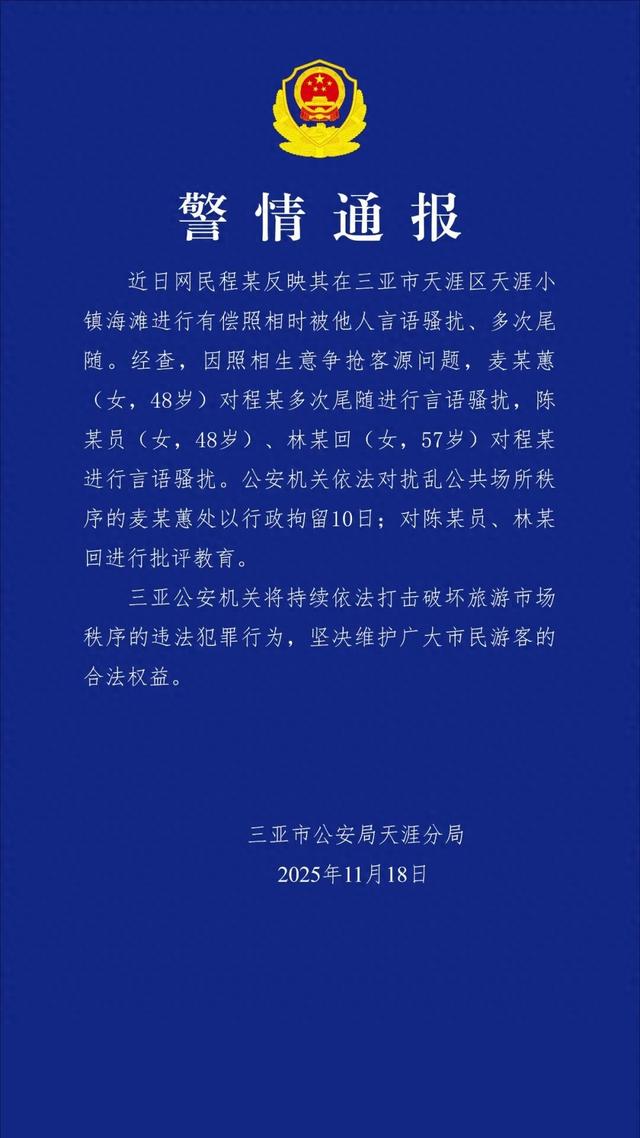 警情通报

近日网民程某反映其在三亚市天涯区天涯小镇海滩进行有偿照相时被他人言语骚扰、多次尾随。经查，因照相生意争抢客源问题，麦某蕙（女，48岁）对程某多次尾随进行言语骚扰，陈某员（女，48岁）、林某回（女，57岁）对程某进行言语骚扰。公安机关依法对扰乱公共场所秩序的麦某蕙处以行政拘留10日；对陈某员、林某回进行批评教育。

三亚公安机关将持续依法打击破坏旅游市场秩序的违法犯罪行为，坚决维护广大市民游客的合法权益。

三亚市公安局天涯分局
2025年11月18日